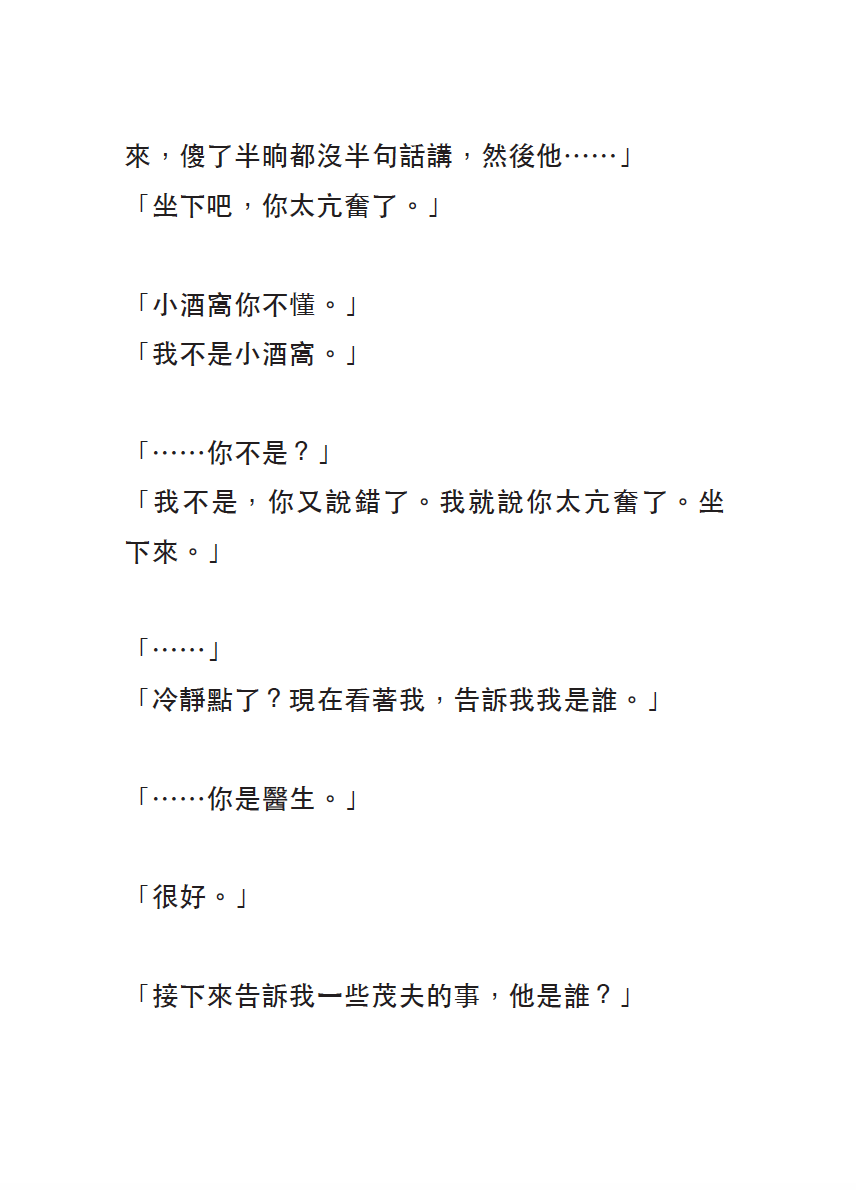 來，傻了半晌都沒半句話講，然後他……」
「坐下吧，你太亢奮了。」

「小酒窩你不懂。」
「我不是小酒窩。」

「……你不是？」
「我不是，你又說錯了。我就說你太亢奮了。坐下來。」

「……」
「冷靜點了？現在看著我，告訴我我是誰。」

「……你是醫生。」

「很好。」

「接下來告訴我一些茂夫的事，他是誰？」